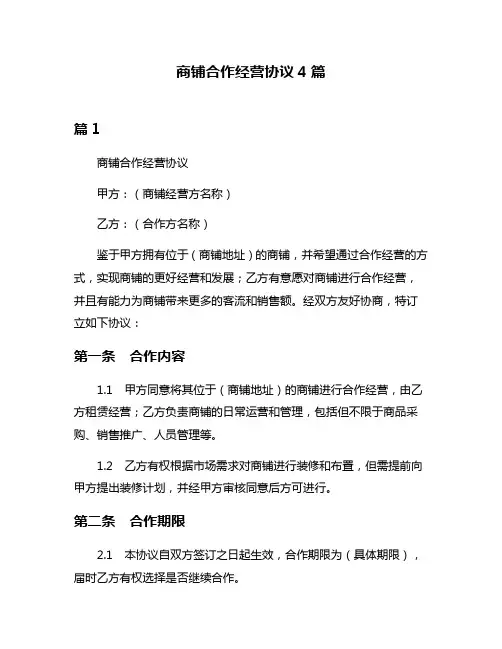 商铺合作经营协议 4 篇

篇 1

商铺合作经营协议

甲方：（商铺经营方名称）

乙方：（合作方名称）

鉴于甲方拥有位于（商铺地址）的商铺，并希望通过合作经营的方式，实现商铺的更好经营和发展；乙方有意愿对商铺进行合作经营，并且有能力为商铺带来更多的客流和销售额。经双方友好协商，特订立如下协议：

第一条　合作内容

1.1　甲方同意将其位于（商铺地址）的商铺进行合作经营，由乙方租赁经营；乙方负责商铺的日常运营和管理，包括但不限于商品采购、销售推广、人员管理等。

1.2　乙方有权根据市场需求对商铺进行装修和布置，但需提前向甲方提出装修计划，并经甲方审核同意后方可进行。

第二条　合作期限

2.1　本协议自双方签订之日起生效，合作期限为（具体期限），届时乙方有权选择是否继续合作。